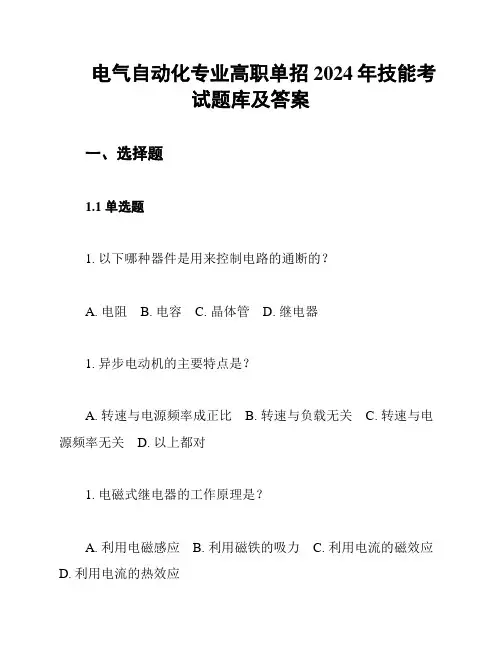 电气自动化专业高职单招 2024 年技能考试题库及答案

一、选择题

1.1 单选题

1. 以下哪种器件是用来控制电路的通断的？

A. 电阻　B. 电容　C. 晶体管　D. 继电器

1. 异步电动机的主要特点是？

A. 转速与电源频率成正比　B. 转速与负载无关　C. 转速与电源频率无关　D. 以上都对

1. 电磁式继电器的工作原理是？

A. 利用电磁感应　B. 利用磁铁的吸力　C. 利用电流的磁效应　D. 利用电流的热效应